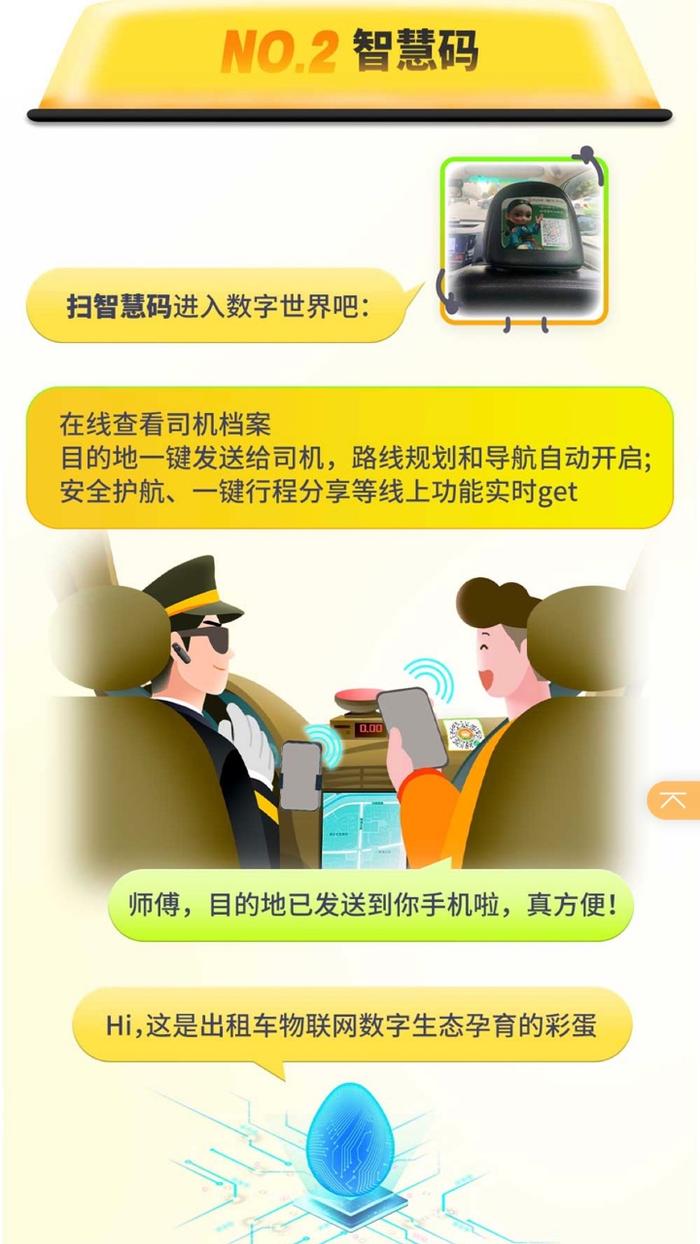 NO.2 智慧码

扫智慧码进入数字世界吧:

在线查看司机档案
目的地一键发送给司机，路线规划和导航自动开启;
安全护航、一键行程分享等线上功能实时get

0.00

师傅，目的地已发送到你手机啦，真方便!

Hi,这是出租车物联网数字生态孕育的彩蛋